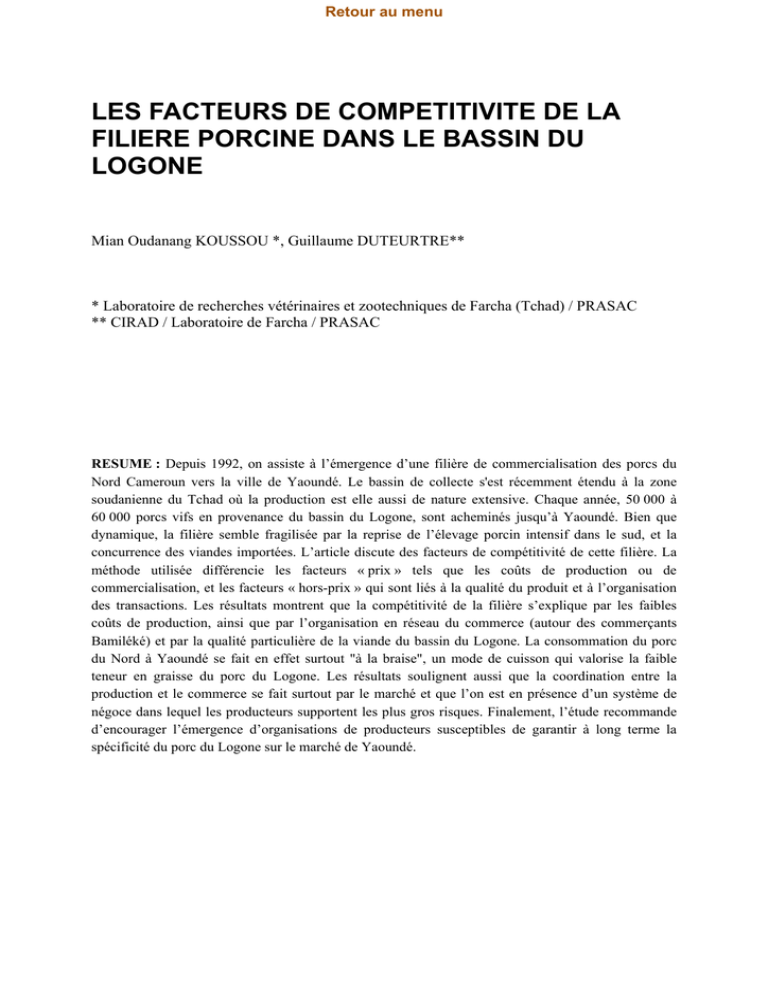 Retour au menu

LES FACTEURS DE COMPETITIVITE DE LA FILIERE PORCINE DANS LE BASSIN DU LOGONE

Mian Oudanang KOUSSOU *, Guillaume DUTEURTRE**

* Laboratoire de recherches vétérinaires et zootechniques de Farcha (Tchad) / PRASAC
** CIRAD / Laboratoire de Farcha / PRASAC

RESUME : Depuis 1992, on assiste à l'émergence d'une filière de commercialisation des porcs du Nord Cameroun vers la ville de Yaoundé. Le bassin de collecte s'est récemment étendu à la zone soudanienne du Tchad où la production est elle aussi de nature extensive. Chaque année, 50 000 à 60 000 porcs vifs en provenance du bassin du Logone, sont acheminés jusqu'à Yaoundé. Bien que dynamique, la filière semble fragilisée par la reprise de l'élevage porcin intensif dans le sud, et la concurrence des viandes importées. L'article discute des facteurs de compétitivité de cette filière. La méthode utilisée différencie les facteurs « prix » tels que les coûts de production ou de commercialisation, et les facteurs « hors-prix » qui sont liés à la qualité du produit et à l'organisation des transactions. Les résultats montrent que la compétitivité de la filière s'explique par les faibles coûts de production, ainsi que par l'organisation en réseau du commerce (autour des commerçants Bamiléké) et par la qualité particulière de la viande du bassin du Logone. La consommation du porc du Nord à Yaoundé se fait en effet surtout "à la braise", un mode de cuisson qui valorise la faible teneur en graisse du porc du Logone. Les résultats soulignent aussi que la coordination entre la production et le commerce se fait surtout par le marché et que l'on est en présence d'un système de négoce dans lequel les producteurs supportent les plus gros risques. Finalement, l'étude recommande d'encourager l'émergence d'organisations de producteurs susceptibles de garantir à long terme la spécificité du porc du Logone sur le marché de Yaoundé.